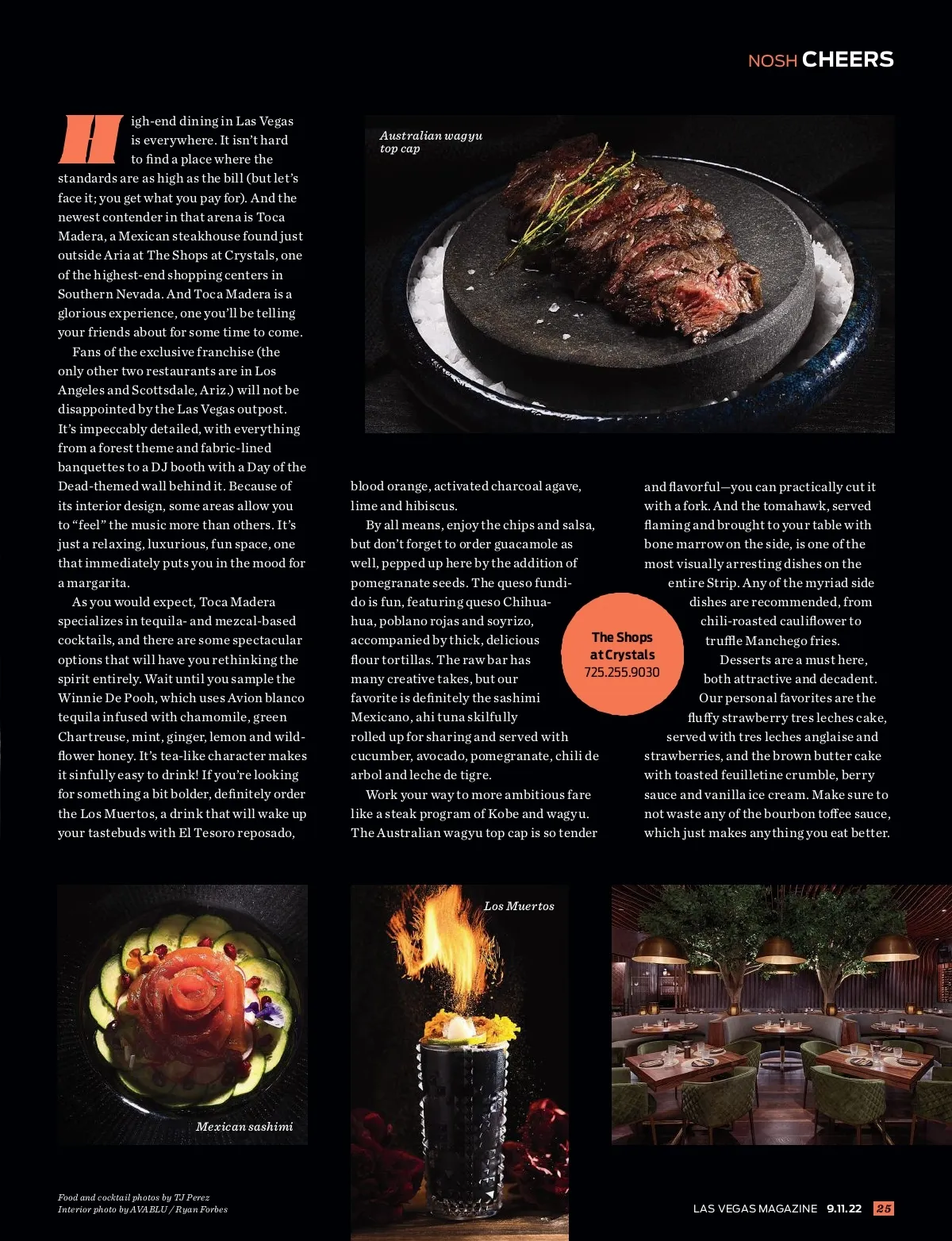 NOSH CHEERS

High-end dining in Las Vegas is everywhere. It isn't hard to find a place where the standards are as high as the bill (but let's face it; you get what you pay for). And the newest contender in that arena is Toca Madera, a Mexican steakhouse found just outside Aria at The Shops at Crystals, one of the highest-end shopping centers in Southern Nevada. And Toca Madera is a glorious experience, one you'll be telling your friends about for some time to come.

Fans of the exclusive franchise (the only other two restaurants are in Los Angeles and Scottsdale, Ariz.) will not be disappointed by the Las Vegas outpost. It's impeccably detailed, with everything from a forest theme and fabric-lined banquettes to a DJ booth with a Day of the Dead-themed wall behind it. Because of its interior design, some areas allow you to "feel" the music more than others. It's just a relaxing, luxurious, fun space, one that immediately puts you in the mood for a margarita.

As you would expect, Toca Madera specializes in tequila- and mezcal-based cocktails, and there are some spectacular options that will have you rethinking the spirit entirely. Wait until you sample the Winnie De Pooh, which uses Avion blanco tequila infused with chamomile, green Chartreuse, mint, ginger, lemon and wildflower honey. It's tea-like character makes it sinfully easy to drink! If you're looking for something a bit bolder, definitely order the Los Muertos, a drink that will wake up your tastebuds with El Tesoro reposado, blood orange, activated charcoal agave, lime and hibiscus.

By all means, enjoy the chips and salsa, but don't forget to order guacamole as well, pepped up here by the addition of pomegranate seeds. The queso fundido is fun, featuring queso Chihuahua, poblano rojas and soyrizo, accompanied by thick, delicious flour tortillas. The raw bar has many creative takes, but our favorite is definitely the sashimi Mexicano, ahi tuna skilfully rolled up for sharing and served with cucumber, avocado, pomegranate, chili de arbol and leche de tigre.

Work your way to more ambitious fare like a steak program of Kobe and wagyu. The Australian wagyu top cap is so tender and flavorful—you can practically cut it with a fork. And the tomahawk, served flaming and brought to your table with bone marrow on the side, is one of the most visually arresting dishes on the entire Strip. Any of the myriad side dishes are recommended, from chili-roasted cauliflower to truffle Manchego fries.

Desserts are a must here, both attractive and decadent. Our personal favorites are the fluffy strawberry tres leches cake, served with tres leches anglaise and strawberries, and the brown butter cake with toasted feuilletine crumble, berry sauce and vanilla ice cream. Make sure to not waste any of the bourbon toffee sauce, which just makes anything you eat better.

The Shops at Crystals
725.255.9030

Australian wagyu top cap

Mexican sashimi

Los Muertos

Food and cocktail photos by TJ Perez
Interior photo by AVABLU / Ryan Forbes

LAS VEGAS MAGAZINE 9.11.22 25